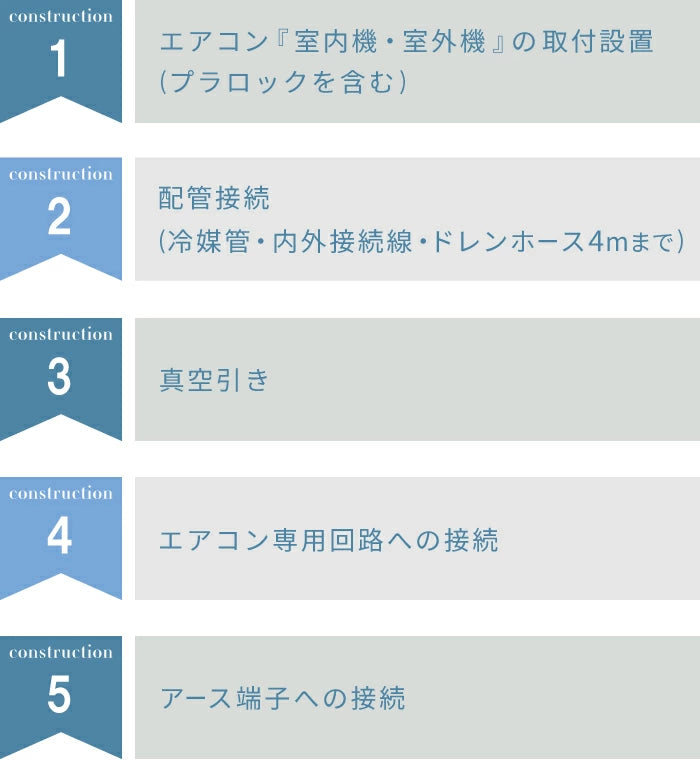 construction
1

エアコン『室内機・室外機』の取付設置
(プラロックを含む)

construction
2

配管接続
(冷媒管・内外接続線・ドレンホース4mまで)

construction
3

真空引き

construction
4

エアコン専用回路への接続

construction
5

アース端子への接続